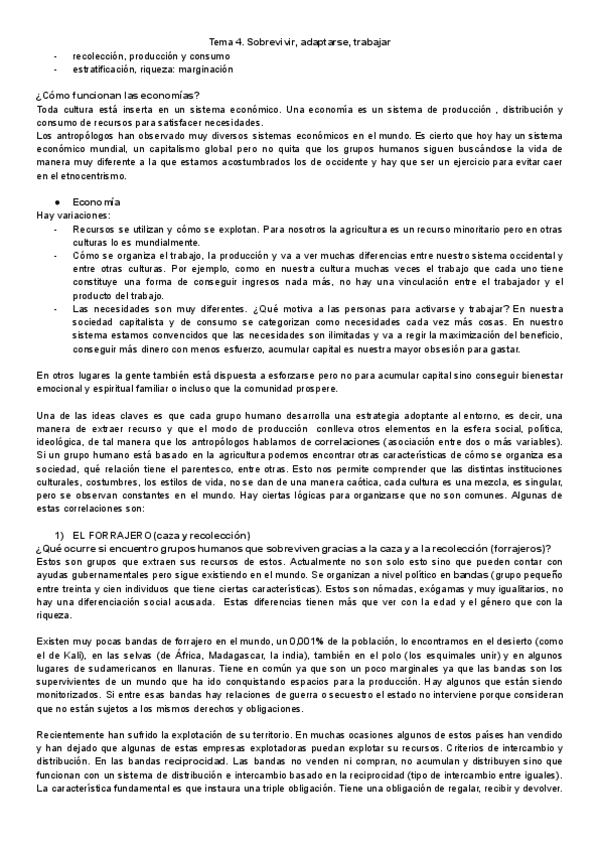 Tema 4. Sobrevivir, adaptarse, trabajar

- recolección, producción y consumo
- estratificación, riqueza: marginación

¿Cómo funcionan las economías?

Toda cultura está inserta en un sistema económico. Una economía es un sistema de producción , distribución y consumo de recursos para satisfacer necesidades.

Los antropólogos han observado muy diversos sistemas económicos en el mundo. Es cierto que hoy hay un sistema económico mundial, un capitalismo global pero no quita que los grupos humanos siguen buscándose la vida de manera muy diferente a la que estamos acostumbrados los de occidente y hay que ser un ejercicio para evitar caer en el etnocentrismo.

● Economía

Hay variaciones:

- Recursos se utilizan y cómo se explotan. Para nosotros la agricultura es un recurso minoritario pero en otras culturas lo es mundialmente.
- Cómo se organiza el trabajo, la producción y va a ver muchas diferencias entre nuestro sistema occidental y entre otras culturas. Por ejemplo, como en nuestra cultura muchas veces el trabajo que cada uno tiene constituye una forma de conseguir ingresos nada más, no hay una vinculación entre el trabajador y el producto del trabajo.
- Las necesidades son muy diferentes. ¿Qué motiva a las personas para activarse y trabajar? En nuestra sociedad capitalista y de consumo se categorizan como necesidades cada vez más cosas. En nuestro sistema estamos convencidos que las necesidades son ilimitadas y va a regir la maximización del beneficio, conseguir más dinero con menos esfuerzo, acumular capital es nuestra mayor obsesión para gastar.

En otros lugares la gente también está dispuesta a esforzarse pero no para acumular capital sino conseguir bienestar emocional y espiritual familiar o incluso que la comunidad prospere.

Una de las ideas claves es que cada grupo humano desarrolla una estrategia adoptante al entorno, es decir, una manera de extraer recurso y que el modo de producción conlleva otros elementos en la esfera social, política, ideológica, de tal manera que los antropólogos hablamos de correlaciones (asociación entre dos o más variables). Si un grupo humano está basado en la agricultura podemos encontrar otras características de cómo se organiza esa sociedad, qué relación tiene el parentesco, entre otras. Esto nos permite comprender que las distintas instituciones culturales, costumbres, los estilos de vida, no se dan de una manera caótica, cada cultura es una mezcla, es singular, pero se observan constantes en el mundo. Hay ciertas lógicas para organizarse que no son comunes. Algunas de estas correlaciones son:

1) EL FORRAJERO (caza y recolección)

¿Qué ocurre si encuentro grupos humanos que sobreviven gracias a la caza y a la recolección (forrajeros)?

Estos son grupos que extraen sus recursos de estos. Actualmente no son solo esto sino que pueden contar con ayudas gubernamentales pero sigue existiendo en el mundo. Se organizan a nivel político en bandas (grupo pequeño entre treinta y cien individuos que tiene ciertas características). Estos son nómadas, exógamas y muy igualitarios, no hay una diferenciación social acusada. Estas diferencias tienen más que ver con la edad y el género que con la riqueza.

Existen muy pocas bandas de forrajero en el mundo, un 0,001% de la población, lo encontramos en el desierto (como el de Kali), en las selvas (de África, Madagascar, la india), también en el polo (los esquimales unir) y en algunos lugares de sudamericanos en llanuras. Tiene en común ya que son un poco marginales ya que las bandas son los supervivientes de un mundo que ha ido conquistando espacios para la producción. Hay algunos que están siendo monitorizados. Si entre esas bandas hay relaciones de guerra o secuestro el estado no interviene porque consideran que no están sujetos a los mismos derechos y obligaciones.

Recientemente han sufrido la explotación de su territorio. En muchas ocasiones algunos de estos países han vendido y han dejado que algunas de estas empresas explotadoras puedan explotar su recursos. Criterios de intercambio y distribución. En las bandas reciprocidad. Las bandas no venden ni compran, no acumulan y distribuyen sino que funcionan con un sistema de distribución e intercambio basado en la reciprocidad (tipo de intercambio entre iguales). La característica fundamental es que instaura una triple obligación. Tiene una obligación de regalar, recibir y devolver.